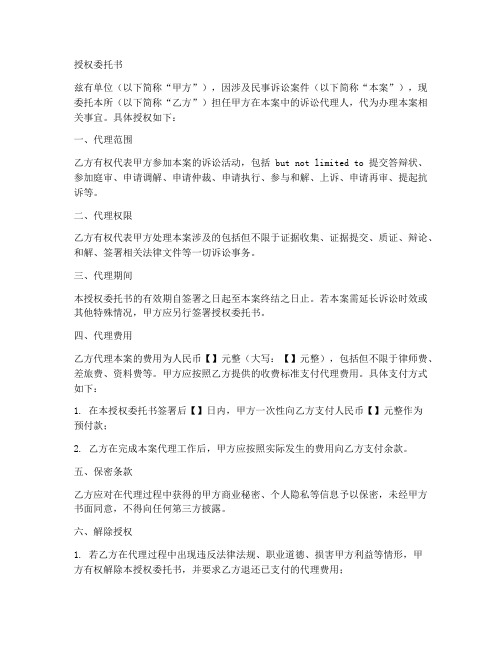 授权委托书

兹有单位（以下简称“甲方”），因涉及民事诉讼案件（以下简称“本案”），现委托本所（以下简称“乙方”）担任甲方在本案中的诉讼代理人，代为办理本案相关事宜。具体授权如下：

一、代理范围

乙方有权代表甲方参加本案的诉讼活动，包括 but not limited to 提交答辩状、参加庭审、申请调解、申请仲裁、申请执行、参与和解、上诉、申请再审、提起抗诉等。

二、代理权限

乙方有权代表甲方处理本案涉及的包括但不限于证据收集、证据提交、质证、辩论、和解、签署相关法律文件等一切诉讼事务。

三、代理期间

本授权委托书的有效期自签署之日起至本案终结之日止。若本案需延长诉讼时效或其他特殊情况，甲方应另行签署授权委托书。

四、代理费用

乙方代理本案的费用为人民币【】元整（大写：【】元整），包括但不限于律师费、差旅费、资料费等。甲方应按照乙方提供的收费标准支付代理费用。具体支付方式如下：

1. 在本授权委托书签署后【】日内，甲方一次性向乙方支付人民币【】元整作为预付款；

2. 乙方在完成本案代理工作后，甲方应按照实际发生的费用向乙方支付余款。

五、保密条款

乙方应对在代理过程中获得的甲方商业秘密、个人隐私等信息予以保密，未经甲方书面同意，不得向任何第三方披露。

六、解除授权

1. 若乙方在代理过程中出现违反法律法规、职业道德、损害甲方利益等情形，甲方有权解除本授权委托书，并要求乙方退还已支付的代理费用；